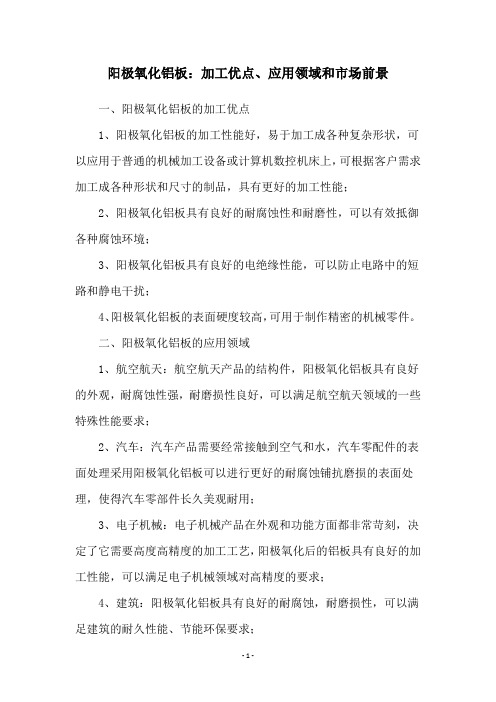 阳极氧化铝板：加工优点、应用领域和市场前景

一、阳极氧化铝板的加工优点

1、阳极氧化铝板的加工性能好，易于加工成各种复杂形状，可以应用于普通的机械加工设备或计算机数控机床上，可根据客户需求加工成各种形状和尺寸的制品，具有更好的加工性能；

2、阳极氧化铝板具有良好的耐腐蚀性和耐磨性，可以有效抵御各种腐蚀环境；

3、阳极氧化铝板具有良好的电绝缘性能，可以防止电路中的短路和静电干扰；

4、阳极氧化铝板的表面硬度较高，可用于制作精密的机械零件。

二、阳极氧化铝板的应用领域

1、航空航天：航空航天产品的结构件，阳极氧化铝板具有良好的外观，耐腐蚀性强，耐磨损性良好，可以满足航空航天领域的一些特殊性能要求；

2、汽车：汽车产品需要经常接触到空气和水，汽车零配件的表面处理采用阳极氧化铝板可以进行更好的耐腐蚀铺抗磨损的表面处理，使得汽车零部件长久美观耐用；

3、电子机械：电子机械产品在外观和功能方面都非常苛刻，决定了它需要高度高精度的加工工艺，阳极氧化后的铝板具有良好的加工性能，可以满足电子机械领域对高精度的要求；

4、建筑：阳极氧化铝板具有良好的耐腐蚀，耐磨损性，可以满足建筑的耐久性能、节能环保要求；

- 1 -